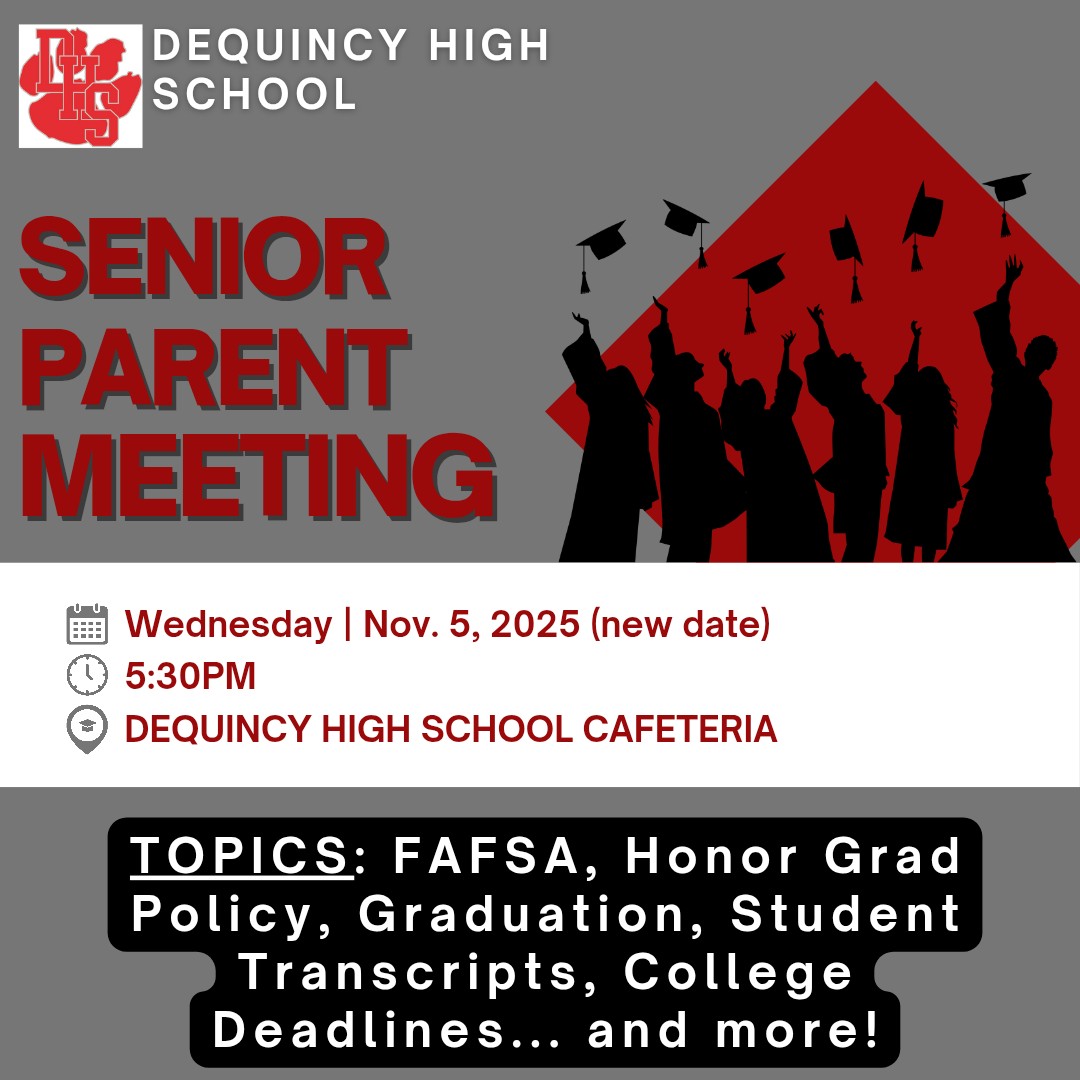 DHS

DEQUINCY HIGH SCHOOL

SENIOR PARENT MEETING

Wednesday | Nov. 5, 2025 (new date)
5:30PM
DEQUINCY HIGH SCHOOL CAFETERIA

TOPICS: FAFSA, Honor Grad Policy, Graduation, Student Transcripts, College Deadlines... and more!